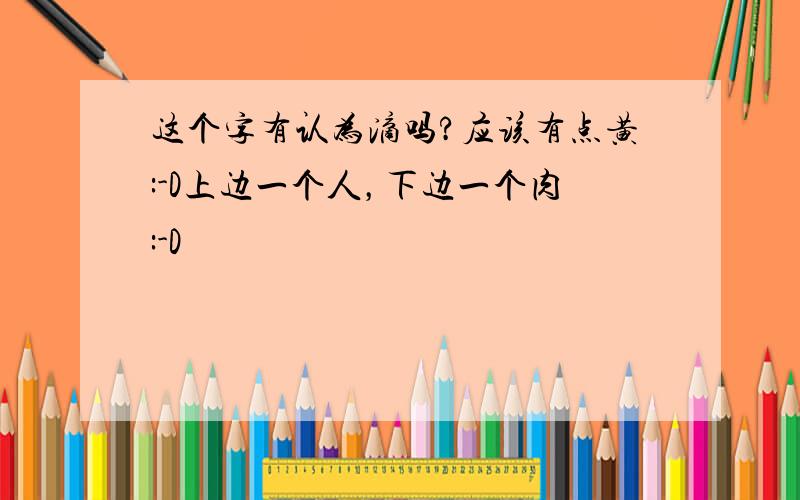 这个字有认为滴吗?应该有点黄:-D上边一个人，下边一个肉:-D

0 1 2 3 4 5 6 7 8 9 10 11 12 13 14 15 16 17 18 19 20 21 22 23 24 25 26 27 28 29 30